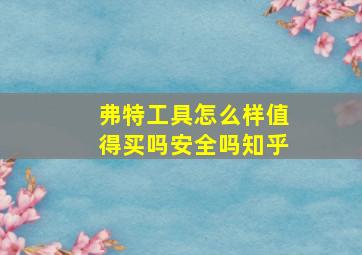 弗特工具怎么样值得买吗安全吗知乎